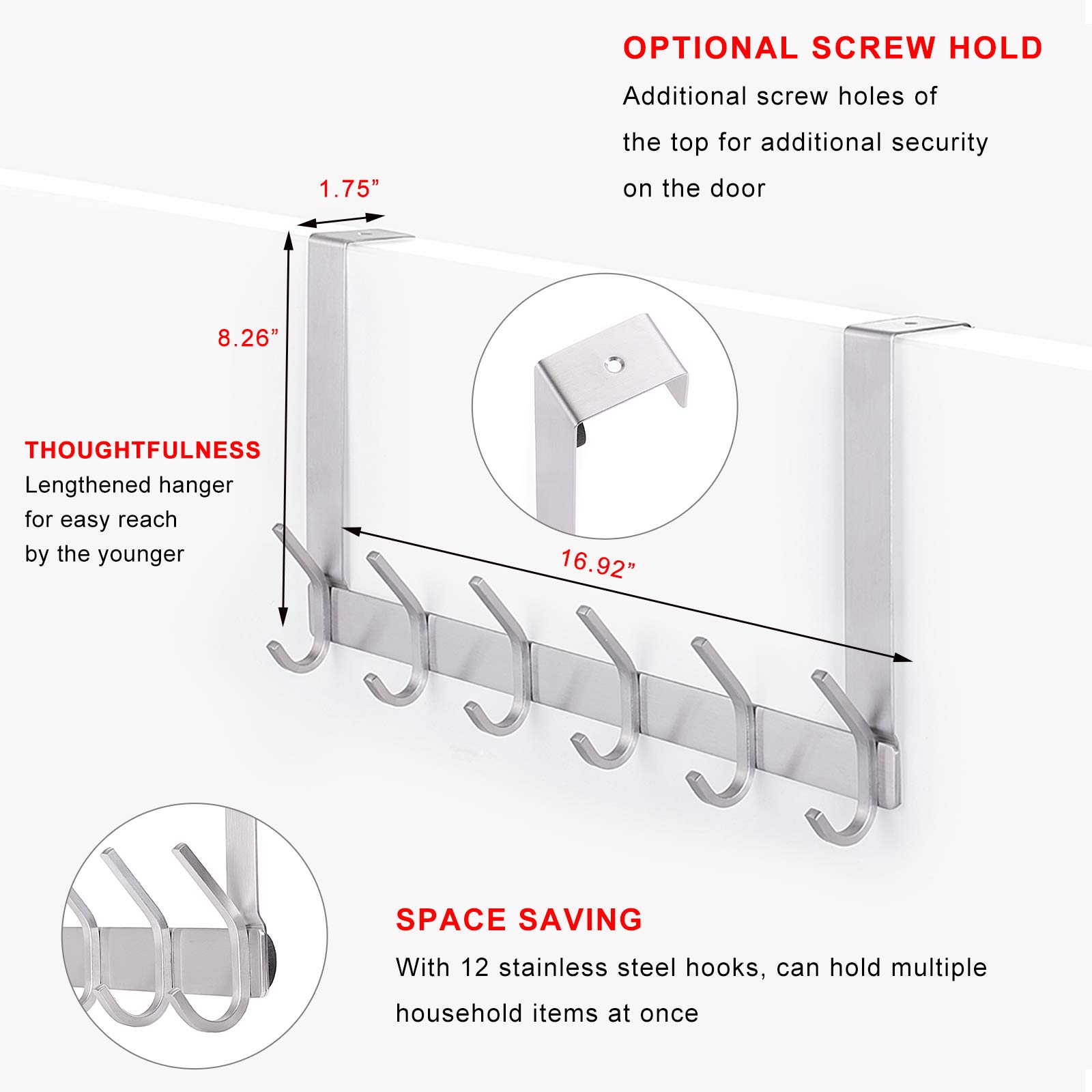 OPTIONAL SCREW HOLD

Additional screw holes of the top for additional security on the door

1.75”

8.26”

THOUGHTFULNESS

Lengthened hanger for easy reach by the younger

16.92”

SPACE SAVING

With 12 stainless steel hooks, can hold multiple household items at once